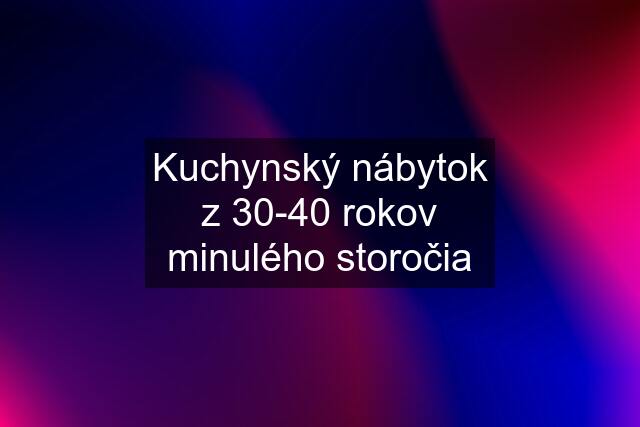 Kuchynský nábytok z 30-40 rokov minulého storočia